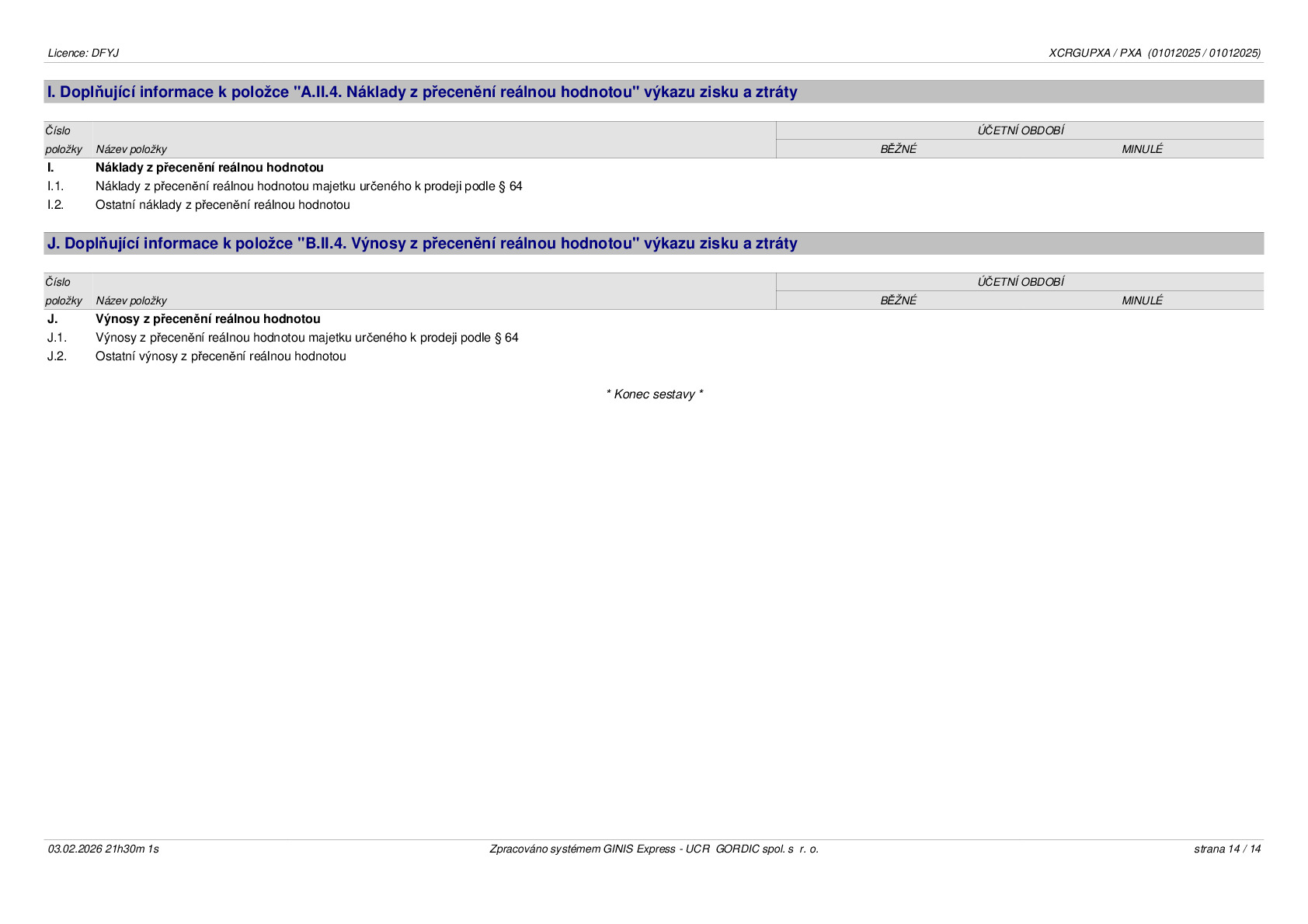 Licence: DFYJ

XCRGUPXA / PXA (01012025 / 01012025)

I. Doplňující informace k položce "A.II.4. Náklady z přecenění reálnou hodnotou" výkazu zisku a ztráty

| Číslo položky | Název položky | ÚČETNÍ OBDOBÍ BĚŽNÉ | MINULÉ |
|---|---|---|---|
| I. | Náklady z přecenění reálnou hodnotou | | |
| I.1. | Náklady z přecenění reálnou hodnotou majetku určeného k prodeji podle § 64 | | |
| I.2. | Ostatní náklady z přecenění reálnou hodnotou | | |

J. Doplňující informace k položce "B.II.4. Výnosy z přecenění reálnou hodnotou" výkazu zisku a ztráty

| Číslo položky | Název položky | ÚČETNÍ OBDOBÍ BĚŽNÉ | MINULÉ |
|---|---|---|---|
| J. | Výnosy z přecenění reálnou hodnotou | | |
| J.1. | Výnosy z přecenění reálnou hodnotou majetku určeného k prodeji podle § 64 | | |
| J.2. | Ostatní výnosy z přecenění reálnou hodnotou | | |

* Konec sestavy *

03.02.2026 21h30m 1s

Zpracováno systémem GINIS Express - UCR GORDIC spol. s r. o.

strana 14 / 14